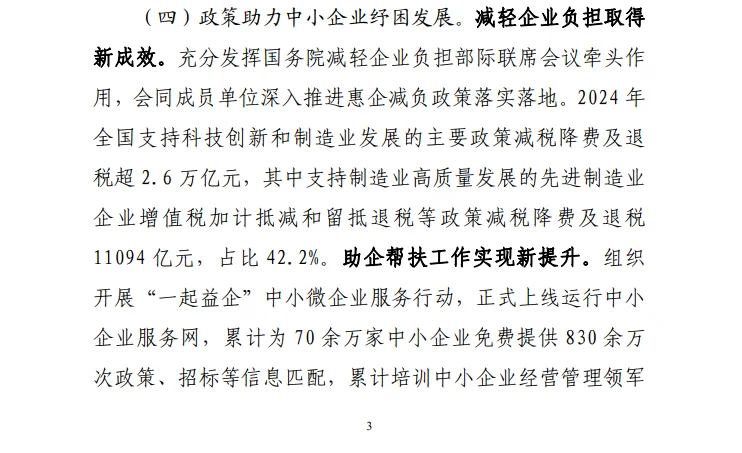 （四）政策助力中小企业纾困发展。减轻企业负担取得新成效。充分发挥国务院减轻企业负担部际联席会议牵头作用，会同成员单位深入推进惠企减负政策落实落地。2024 年全国支持科技创新和制造业发展的主要政策减税降费及退税超 2.6 万亿元，其中支持制造业高质量发展的先进制造业企业增值税加计抵减和留抵退税等政策减税降费及退税 11094 亿元，占比 42.2%。助企帮扶工作实现新提升。组织开展“一起益企”中小微企业服务行动，正式上线运行中小企业服务网，累计为 70 余万家中小企业免费提供 830 余万次政策、招标等信息匹配，累计培训中小企业经营管理领军

3